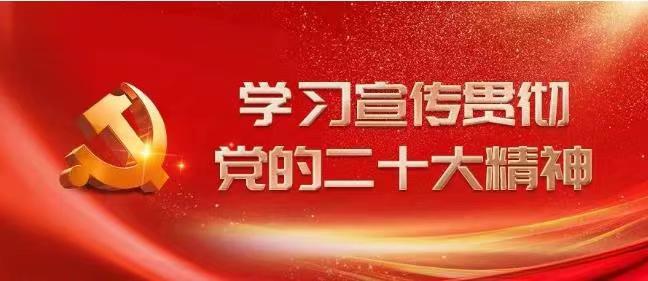 学习宣传贯彻
党的二十大精神